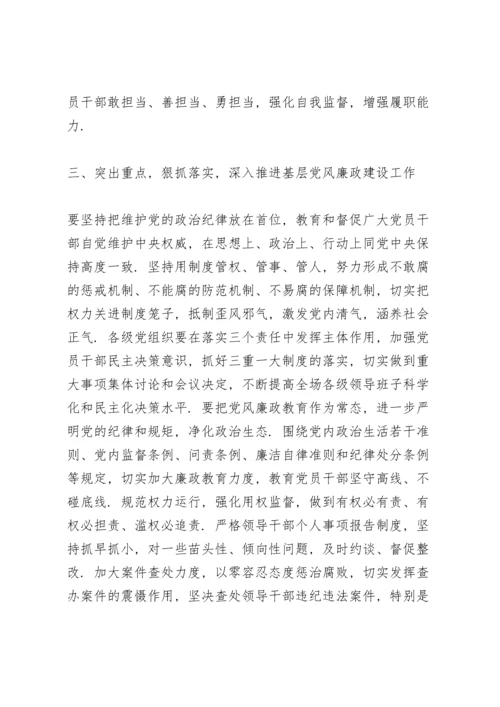 员干部敢担当、善担当、勇担当，强化自我监督，增强履职能力.

三、突出重点，狠抓落实，深入推进基层党风廉政建设工作

要坚持把维护党的政治纪律放在首位，教育和督促广大党员干部自觉维护中央权威，在思想上、政治上、行动上同党中央保持高度一致. 坚持用制度管权、管事、管人，努力形成不敢腐的惩戒机制、不能腐的防范机制、不易腐的保障机制，切实把权力关进制度笼子，抵制歪风邪气，激发党内清气，涵养社会正气. 各级党组织要在落实三个责任中发挥主体作用，加强党员干部民主决策意识，抓好三重一大制度的落实，切实做到重大事项集体讨论和会议决定，不断提高全场各级领导班子科学化和民主化决策水平. 要把党风廉政教育作为常态，进一步严明党的纪律和规矩，净化政治生态. 围绕党内政治生活若干准则、党内监督条例、问责条例、廉洁自律准则和纪律处分条例等规定，切实加大廉政教育力度，教育党员干部坚守高线、不碰底线. 规范权力运行，强化用权监督，做到有权必有责、有权必担责、滥权必追责. 严格领导干部个人事项报告制度，坚持抓早抓小，对一些苗头性、倾向性问题，及时约谈、督促整改. 加大案件查处力度，以零容忍态度惩治腐败，切实发挥查办案件的震慑作用，坚决查处领导干部违纪违法案件，特别是